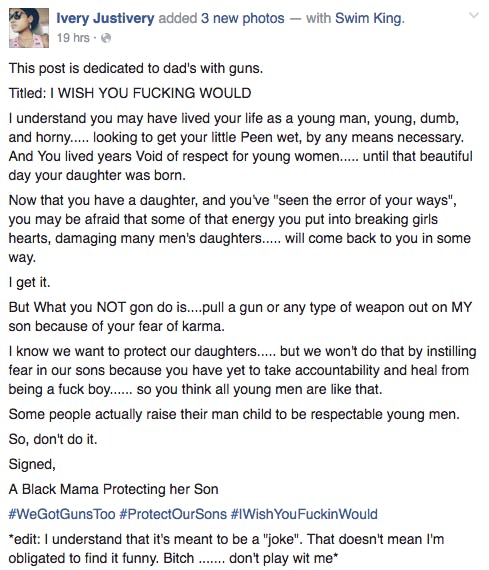 Ivery Justivery added 3 new photos — with Swim King.
19 hrs ·

This post is dedicated to dad's with guns.

Titled: I WISH YOU FUCKING WOULD

I understand you may have lived your life as a young man, young, dumb, and horny..... looking to get your little Peen wet, by any means necessary. And You lived years Void of respect for young women..... until that beautiful day your daughter was born.

Now that you have a daughter, and you've "seen the error of your ways", you may be afraid that some of that energy you put into breaking girls hearts, damaging many men's daughters..... will come back to you in some way.

I get it.

But What you NOT gon do is....pull a gun or any type of weapon out on MY son because of your fear of karma.

I know we want to protect our daughters..... but we won't do that by instilling fear in our sons because you have yet to take accountability and heal from being a fuck boy...... so you think all young men are like that.

Some people actually raise their man child to be respectable young men.

So, don't do it.

Signed,

A Black Mama Protecting her Son

#WeGotGunsToo #ProtectOurSons #IWishYouFuckinWould

*edit: I understand that it's meant to be a "joke". That doesn't mean I'm obligated to find it funny. Bitch ....... don't play wit me*